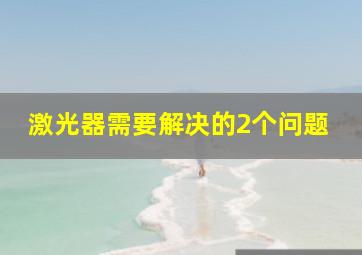 激光器需要解决的2个问题